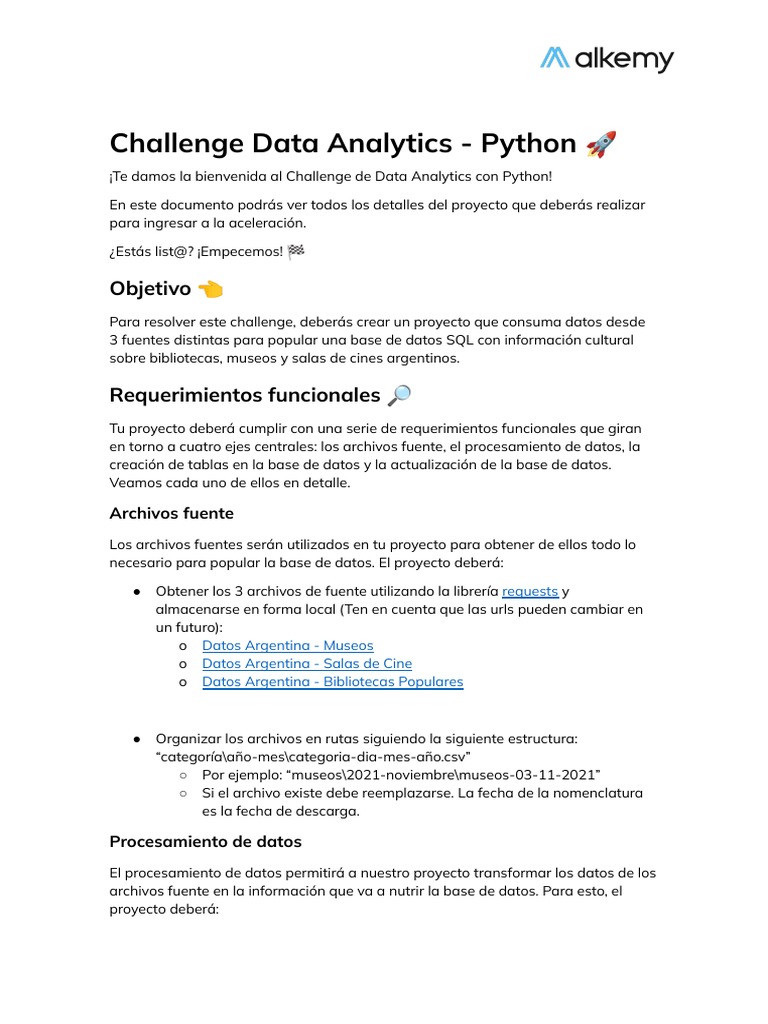 alkemy

Challenge Data Analytics - Python 🚀

¡Te damos la bienvenida al Challenge de Data Analytics con Python!

En este documento podrás ver todos los detalles del proyecto que deberás realizar para ingresar a la aceleración.

¿Estás list@? ¡Empecemos! 🏁

Objetivo 👈

Para resolver este challenge, deberás crear un proyecto que consuma datos desde 3 fuentes distintas para popular una base de datos SQL con información cultural sobre bibliotecas, museos y salas de cines argentinos.

Requerimientos funcionales 🔎

Tu proyecto deberá cumplir con una serie de requerimientos funcionales que giran en torno a cuatro ejes centrales: los archivos fuente, el procesamiento de datos, la creación de tablas en la base de datos y la actualización de la base de datos. Veamos cada uno de ellos en detalle.

Archivos fuente

Los archivos fuentes serán utilizados en tu proyecto para obtener de ellos todo lo necesario para popular la base de datos. El proyecto deberá:

● Obtener los 3 archivos de fuente utilizando la librería requests y almacenarse en forma local (Ten en cuenta que las urls pueden cambiar en un futuro):
o Datos Argentina - Museos
o Datos Argentina - Salas de Cine
o Datos Argentina - Bibliotecas Populares

● Organizar los archivos en rutas siguiendo la siguiente estructura: “categoría\año-mes\categoria-dia-mes-año.csv”
○ Por ejemplo: “museos\2021-noviembre\museos-03-11-2021”
○ Si el archivo existe debe reemplazarse. La fecha de la nomenclatura es la fecha de descarga.

Procesamiento de datos

El procesamiento de datos permitirá a nuestro proyecto transformar los datos de los archivos fuente en la información que va a nutrir la base de datos. Para esto, el proyecto deberá: